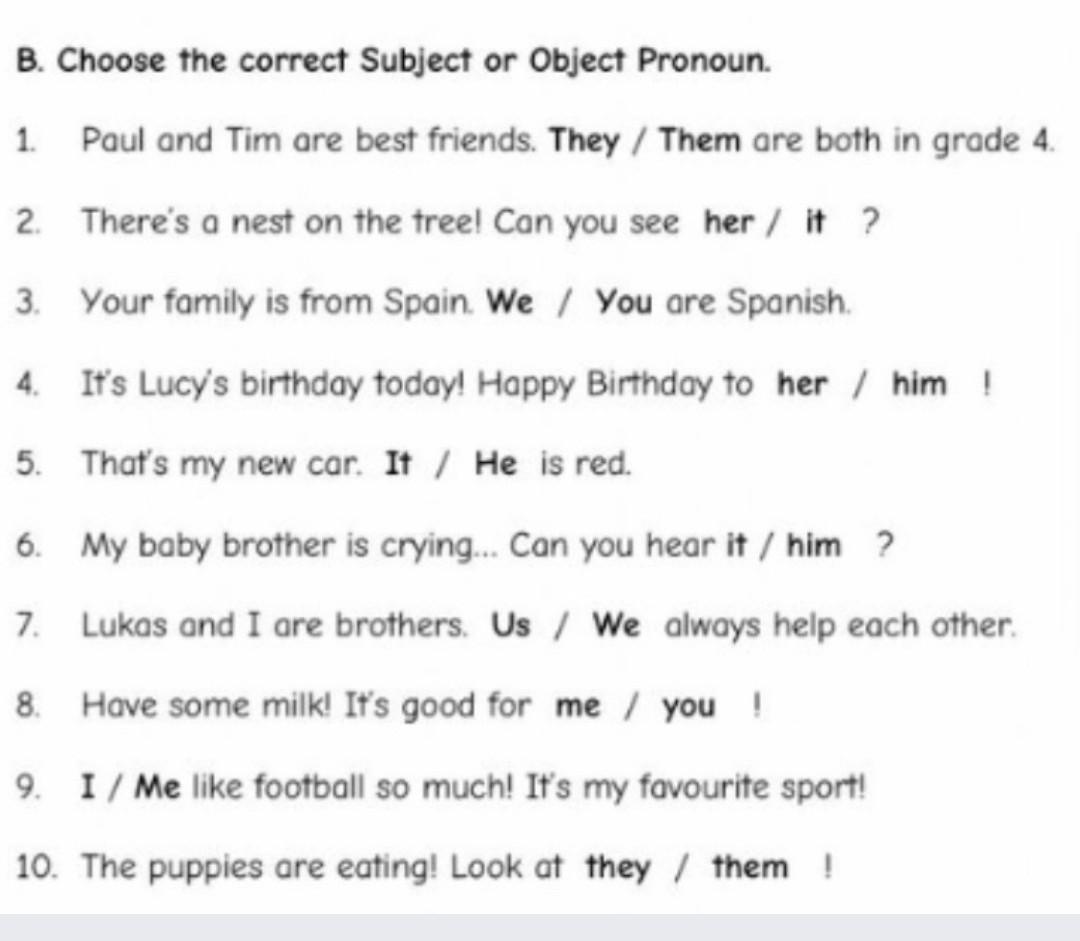 B. Choose the correct Subject or Object Pronoun.

1. Paul and Tim are best friends. They / Them are both in grade 4.

2. There's a nest on the tree! Can you see her / it ?

3. Your family is from Spain. We / You are Spanish.

4. It's Lucy's birthday today! Happy Birthday to her / him !

5. That's my new car. It / He is red.

6. My baby brother is crying... Can you hear it / him ?

7. Lukas and I are brothers. Us / We always help each other.

8. Have some milk! It's good for me / you !

9. I / Me like football so much! It's my favourite sport!

10. The puppies are eating! Look at they / them !